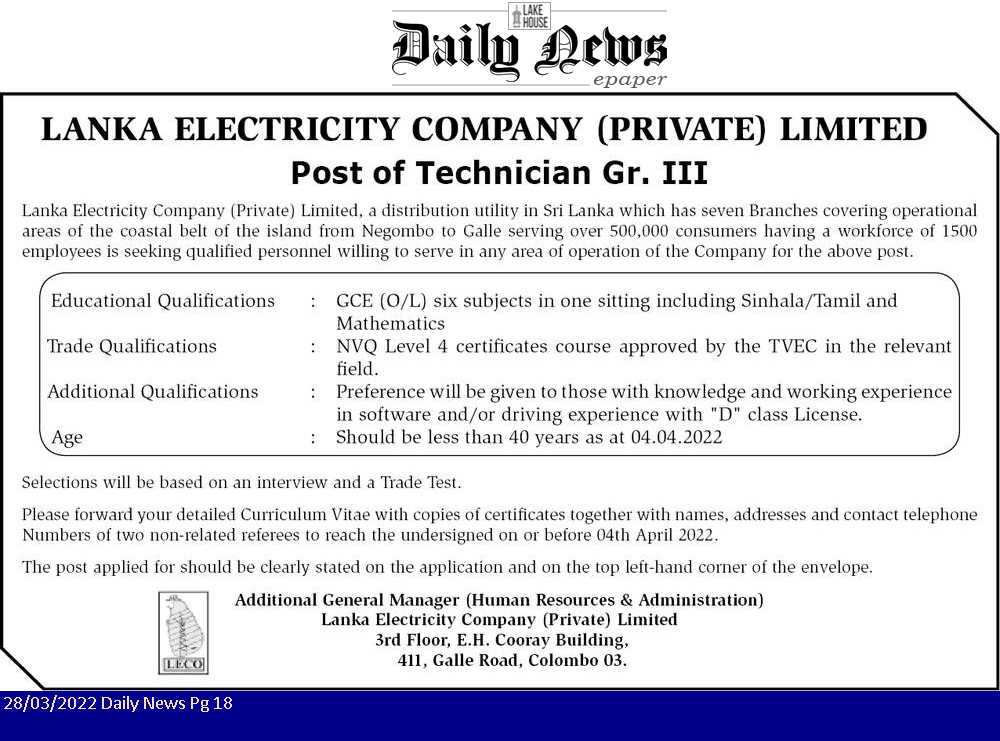 LAKE HOUSE
Daily News
epaper

LANKA ELECTRICITY COMPANY (PRIVATE) LIMITED
Post of Technician Gr. III

Lanka Electricity Company (Private) Limited, a distribution utility in Sri Lanka which has seven Branches covering operational areas of the coastal belt of the island from Negombo to Galle serving over 500,000 consumers having a workforce of 1500 employees is seeking qualified personnel willing to serve in any area of operation of the Company for the above post.

| | | |
|---|---|---|
| Educational Qualifications | : | GCE (O/L) six subjects in one sitting including Sinhala/Tamil and Mathematics |
| Trade Qualifications | : | NVQ Level 4 certificates course approved by the TVEC in the relevant field. |
| Additional Qualifications | : | Preference will be given to those with knowledge and working experience in software and/or driving experience with "D" class License. |
| Age | : | Should be less than 40 years as at 04.04.2022 |

Selections will be based on an interview and a Trade Test.

Please forward your detailed Curriculum Vitae with copies of certificates together with names, addresses and contact telephone Numbers of two non-related referees to reach the undersigned on or before 04th April 2022.

The post applied for should be clearly stated on the application and on the top left-hand corner of the envelope.

LECO

Additional General Manager (Human Resources & Administration)
Lanka Electricity Company (Private) Limited
3rd Floor, E.H. Cooray Building,
411, Galle Road, Colombo 03.

28/03/2022 Daily News Pg 18